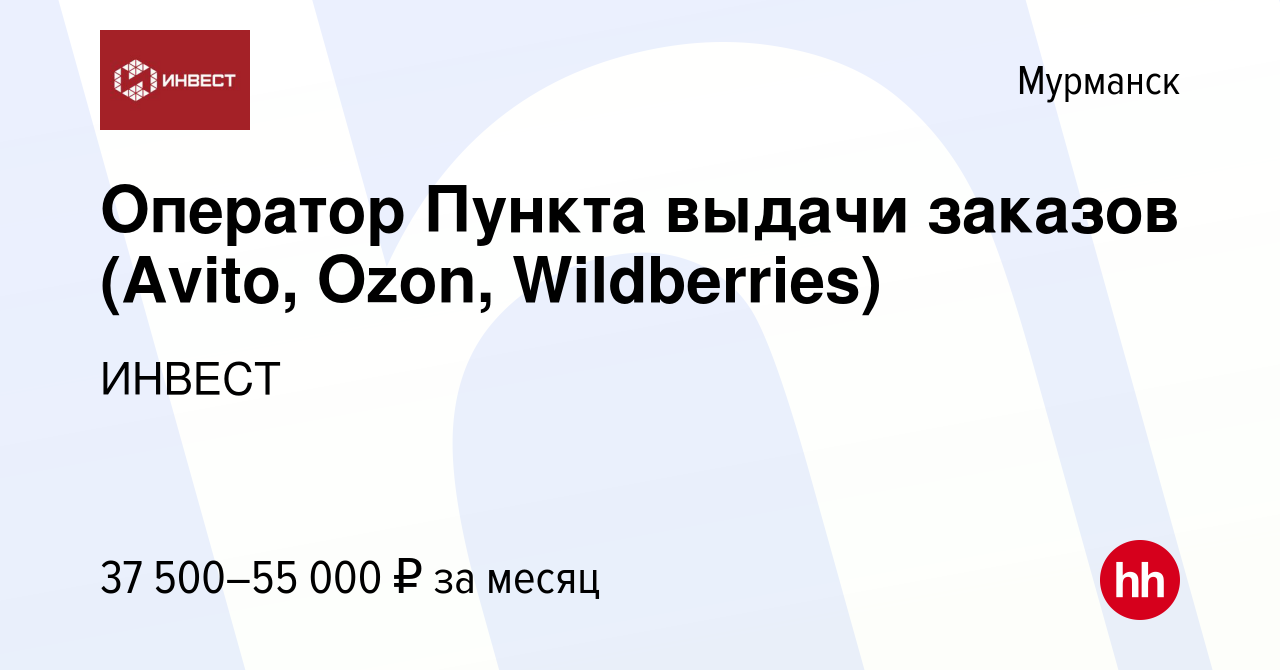 ИНВЕСТ

Мурманск

Оператор Пункта выдачи заказов (Avito, Ozon, Wildberries)

ИНВЕСТ

37 500–55 000 ₽ за месяц

hh